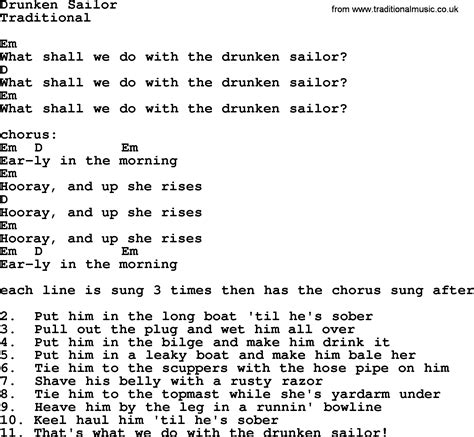 Drunken Sailor
Traditional

from www.traditionalmusic.co.uk

Em
What shall we do with the drunken sailor?
D
What shall we do with the drunken sailor?
Em
What shall we do with the drunken sailor?

chorus:
Em D Em
Ear-ly in the morning
Em
Hooray, and up she rises
D
Hooray, and up she rises
Em
Hooray, and up she rises
Em D Em
Ear-ly in the morning

each line is sung 3 times then has the chorus sung after

2. Put him in the long boat 'til he's sober
3. Pull out the plug and wet him all over
4. Put him in the bilge and make him drink it
5. Put him in a leaky boat and make him bale her
6. Tie him to the scuppers with the hose pipe on him
7. Shave his belly with a rusty razor
8. Tie him to the topmast while she's yardarm under
9. Heave him by the leg in a runnin' bowline
10. Keel haul him 'til he's sober
11. That's what we do with the drunken sailor!